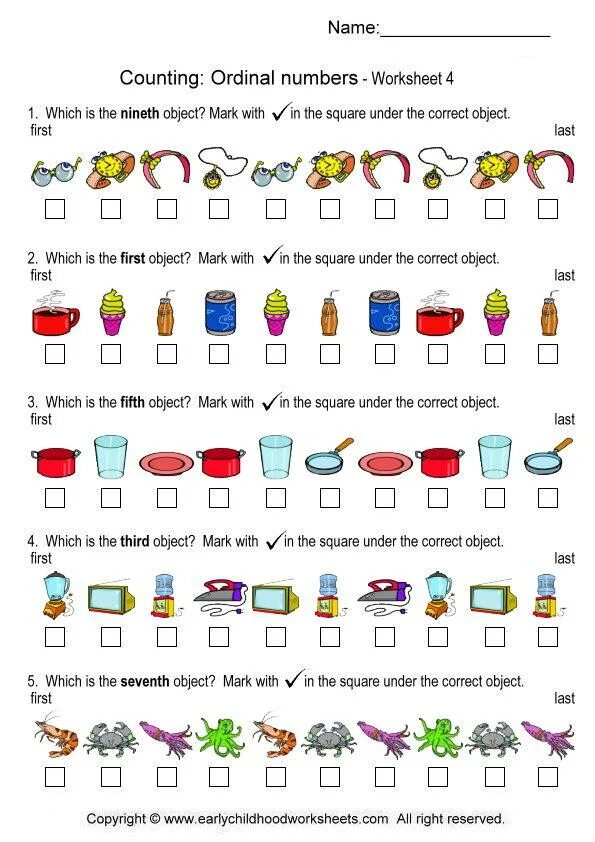 Name:____

Counting: Ordinal numbers - Worksheet 4

1. Which is the nineth object? Mark with ✓ in the square under the correct object.

first last

☐ ☐ ☐ ☐ ☐ ☐ ☐ ☐ ☐ ☐

2. Which is the first object? Mark with ✓ in the square under the correct object.

first last

☐ ☐ ☐ ☐ ☐ ☐ ☐ ☐ ☐ ☐

3. Which is the fifth object? Mark with ✓ in the square under the correct object.

first last

☐ ☐ ☐ ☐ ☐ ☐ ☐ ☐ ☐ ☐

4. Which is the third object? Mark with ✓ in the square under the correct object.

first last

☐ ☐ ☐ ☐ ☐ ☐ ☐ ☐ ☐ ☐

5. Which is the seventh object? Mark with ✓ in the square under the correct object.

first last

☐ ☐ ☐ ☐ ☐ ☐ ☐ ☐ ☐ ☐

Copyright © www.earlychildhoodworksheets.com All right reserved.